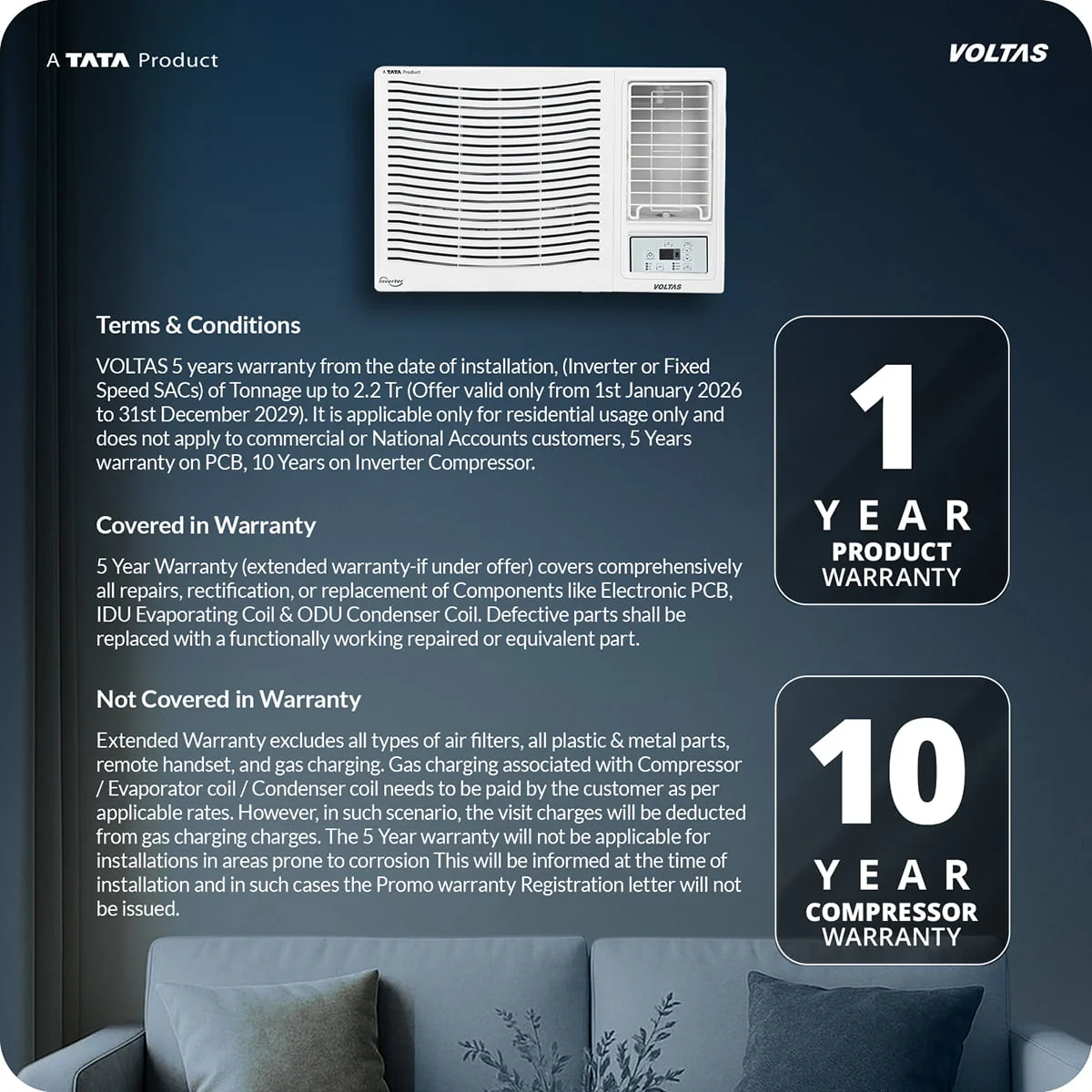 A TATA Product

VOLTAS

A TATA Product

Inverter

VOLTAS

Terms & Conditions

VOLTAS 5 years warranty from the date of installation, (Inverter or Fixed Speed SACs) of Tonnage up to 2.2 Tr (Offer valid only from 1st January 2026 to 31st December 2029). It is applicable only for residential usage only and does not apply to commercial or National Accounts customers, 5 Years warranty on PCB, 10 Years on Inverter Compressor.

Covered in Warranty

5 Year Warranty (extended warranty-if under offer) covers comprehensively all repairs, rectification, or replacement of Components like Electronic PCB, IDU Evaporating Coil & ODU Condenser Coil. Defective parts shall be replaced with a functionally working repaired or equivalent part.

Not Covered in Warranty

Extended Warranty excludes all types of air filters, all plastic & metal parts, remote handset, and gas charging. Gas charging associated with Compressor / Evaporator coil / Condenser coil needs to be paid by the customer as per applicable rates. However, in such scenario, the visit charges will be deducted from gas charging charges. The 5 Year warranty will not be applicable for installations in areas prone to corrosion This will be informed at the time of installation and in such cases the Promo warranty Registration letter will not be issued.

1
YEAR
PRODUCT
WARRANTY

10
YEAR
COMPRESSOR
WARRANTY